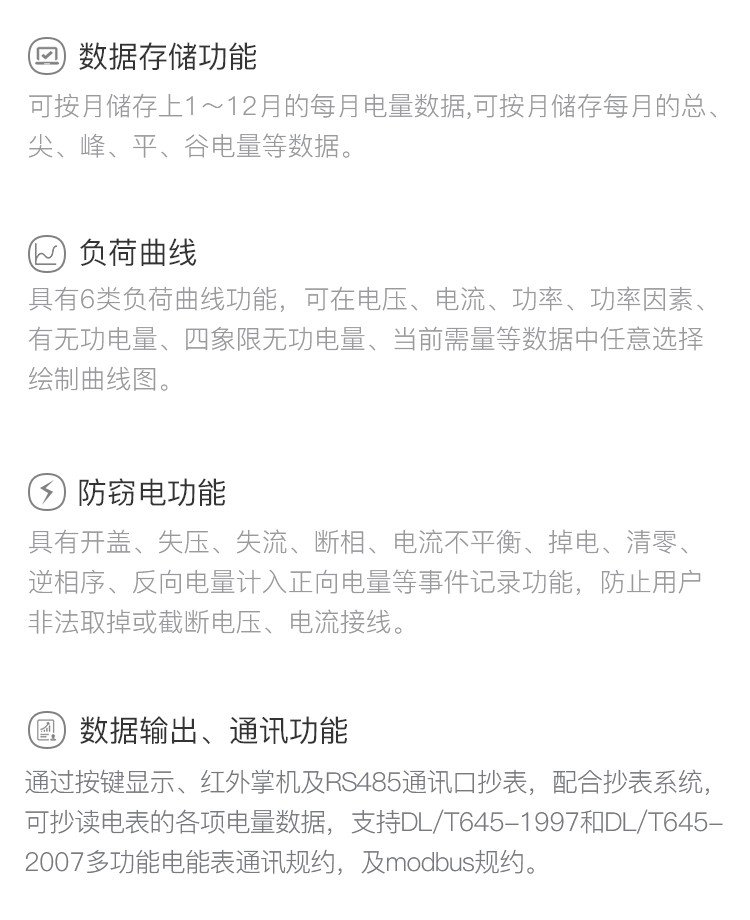 数据存储功能

可按月储存上1～12月的每月电量数据,可按月储存每月的总、尖、峰、平、谷电量等数据。

负荷曲线

具有6类负荷曲线功能，可在电压、电流、功率、功率因素、有无功电量、四象限无功电量、当前需量等数据中任意选择绘制曲线图。

防窃电功能

具有开盖、失压、失流、断相、电流不平衡、掉电、清零、逆相序、反向电量计入正向电量等事件记录功能，防止用户非法取掉或截断电压、电流接线。

数据输出、通讯功能

通过按键显示、红外掌机及RS485通讯口抄表，配合抄表系统，可抄读电表的各项电量数据，支持DL/T645-1997和DL/T645-2007多功能电能表通讯规约，及modbus规约。